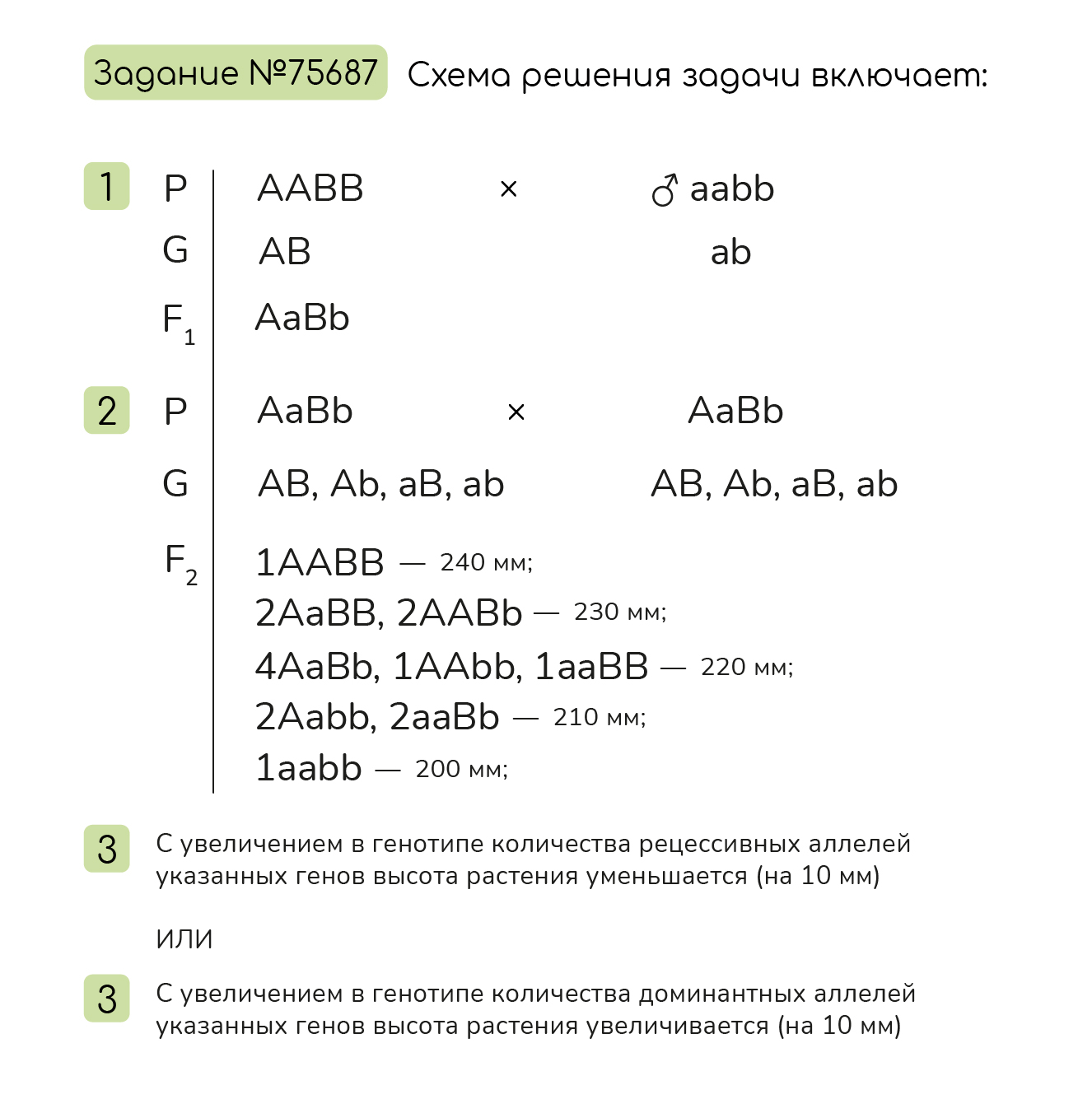 Задание №75687 Схема решения задачи включает:

1 P AABB × ♂ aabb
G AB ab
$F_1$ AaBb

2 P AaBb × AaBb
G AB, Ab, aB, ab AB, Ab, aB, ab
$F_2$ 1AABB — 240 мм;
2AaBB, 2AABb — 230 мм;
4AaBb, 1AAbb, 1aaBB — 220 мм;
2Aabb, 2aaBb — 210 мм;
1aabb — 200 мм;

3 С увеличением в генотипе количества рецессивных аллелей указанных генов высота растения уменьшается (на 10 мм)

ИЛИ

3 С увеличением в генотипе количества доминантных аллелей указанных генов высота растения увеличивается (на 10 мм)